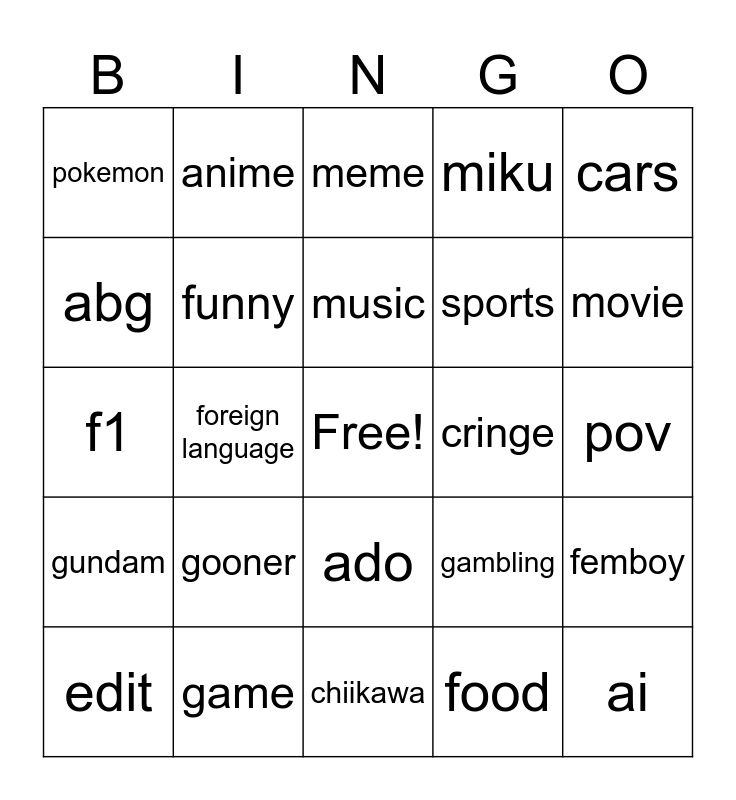 | B | I | N | G | O |
|---|---|---|---|---|
| pokemon | anime | meme | miku | cars |
| abg | funny | music | sports | movie |
| f1 | foreign language | Free! | cringe | pov |
| gundam | gooner | ado | gambling | femboy |
| edit | game | chiikawa | food | ai |